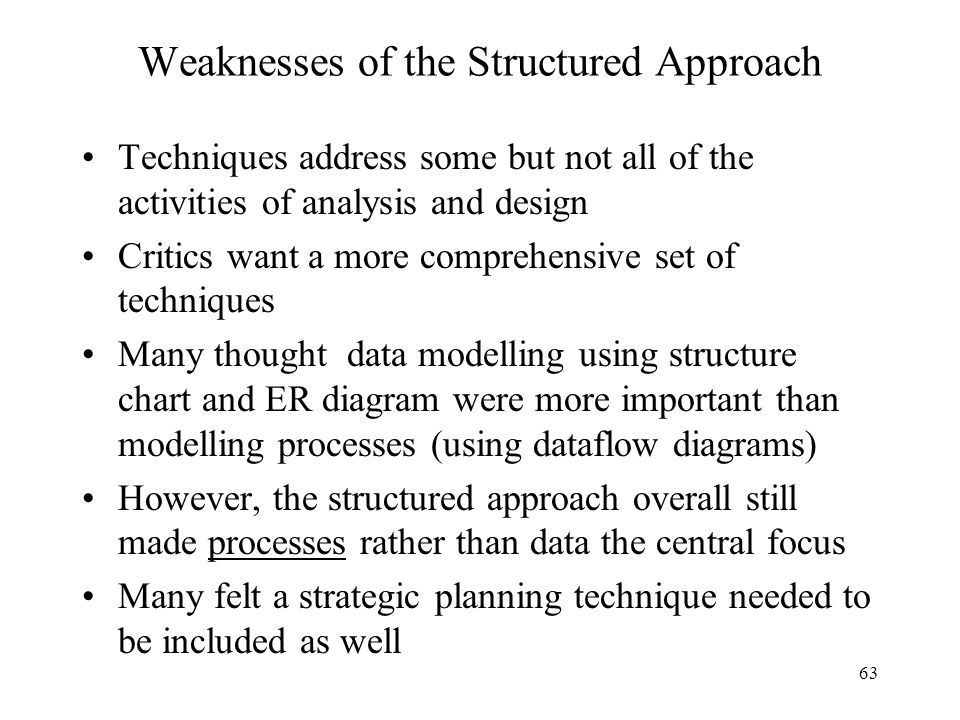 Weaknesses of the Structured Approach

• Techniques address some but not all of the activities of analysis and design

• Critics want a more comprehensive set of techniques

• Many thought data modelling using structure chart and ER diagram were more important than modelling processes (using dataflow diagrams)

• However, the structured approach overall still made processes rather than data the central focus

• Many felt a strategic planning technique needed to be included as well

63